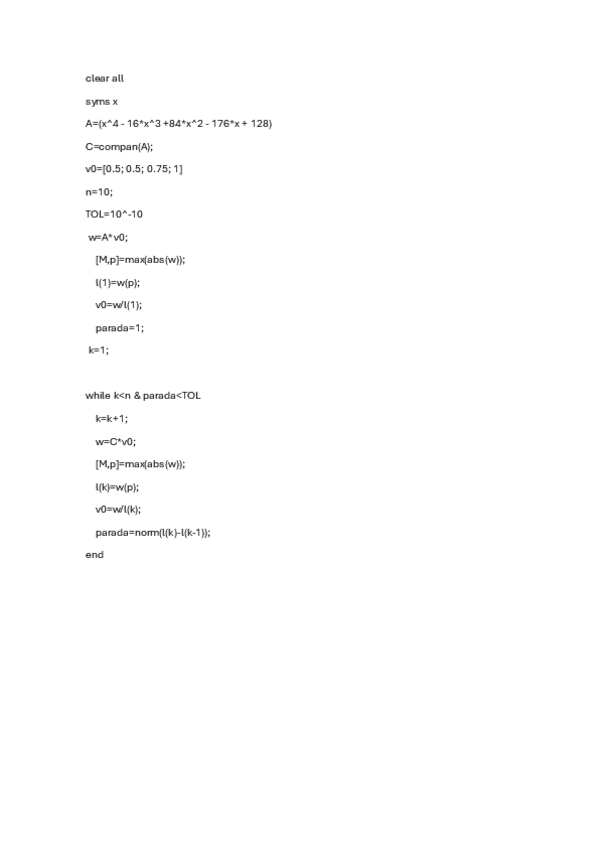 clear all

syms x

A=(x^4 - 16*x^3 +84*x^2 - 176*x + 128)

C=compan(A);

v0=[0.5; 0.5; 0.75; 1]

n=10;

TOL=10^-10

w=A*v0;

[M,p]=max(abs(w));

l(1)=w(p);

v0=w/l(1);

parada=1;

k=1;

while k<n & parada<TOL

k=k+1;

w=C*v0;

[M,p]=max(abs(w));

l(k)=w(p);

v0=w/l(k);

parada=norm(l(k)-l(k-1));

end